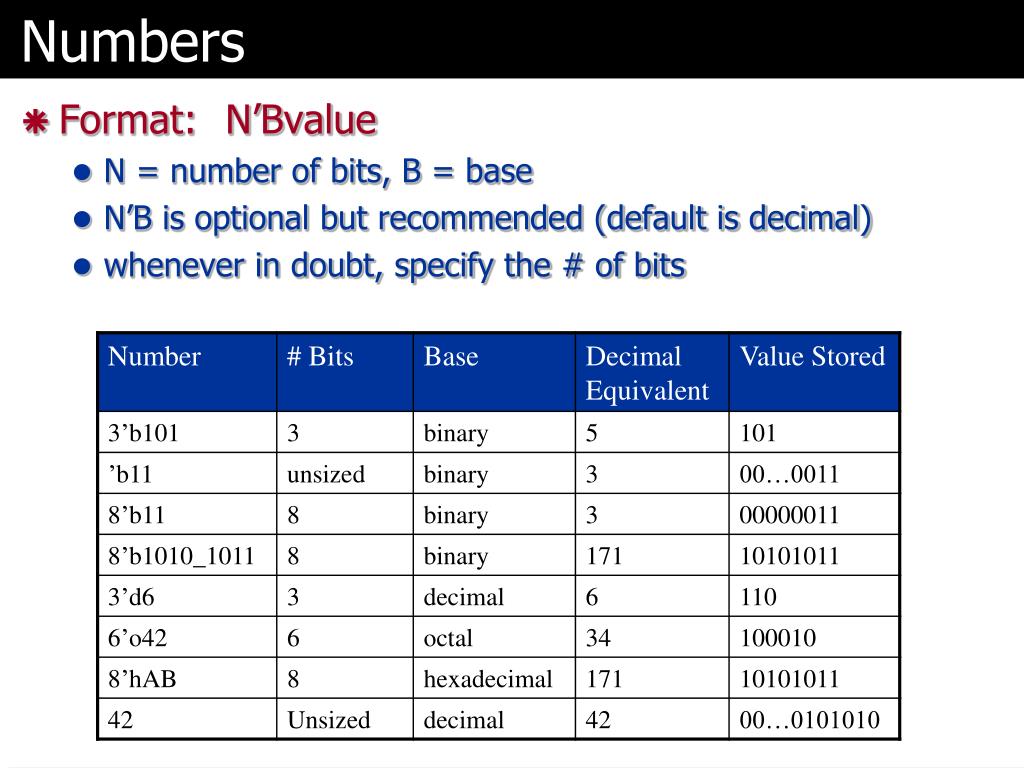 Numbers

Format: N’Bvalue

N = number of bits, B = base

N’B is optional but recommended (default is decimal)

whenever in doubt, specify the # of bits

| Number | # Bits | Base | Decimal Equivalent | Value Stored |
|---|---|---|---|---|
| 3’b101 | 3 | binary | 5 | 101 |
| ’b11 | unsized | binary | 3 | 00…0011 |
| 8’b11 | 8 | binary | 3 | 00000011 |
| 8’b1010_1011 | 8 | binary | 171 | 10101011 |
| 3’d6 | 3 | decimal | 6 | 110 |
| 6’o42 | 6 | octal | 34 | 100010 |
| 8’hAB | 8 | hexadecimal | 171 | 10101011 |
| 42 | Unsized | decimal | 42 | 00…0101010 |